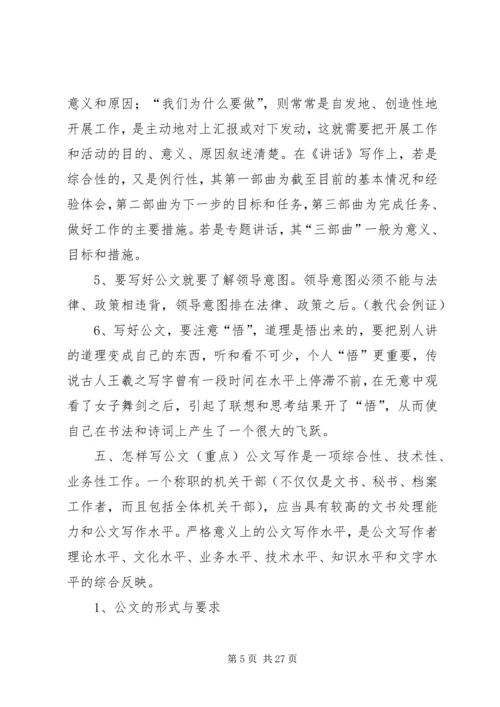 意义和原因；“我们为什么要做”，则常常是自发地、创造性地开展工作，是主动地对上汇报或对下发动，这就需要把开展工作和活动的目的、意义、原因叙述清楚。在《讲话》写作上，若是综合性的，又是例行性，其第一部曲为截至目前的基本情况和经验体会，第二部曲为下一步的目标和任务，第三部曲为完成任务、做好工作的主要措施。若是专题讲话，其“三部曲”一般为意义、目标和措施。

5、要写好公文就要了解领导意图。领导意图必须不能与法律、政策相违背，领导意图排在法律、政策之后。（教代会例证）

6、写好公文，要注意“悟”，道理是悟出来的，要把别人讲的道理变成自己的东西，听和看不可少，个人“悟”更重要，传说古人王羲之写字曾有一段时间在水平上停滞不前，在无意中观看了女子舞剑之后，引起了联想和思考结果开了“悟”，从而使自己在书法和诗词上产生了一个很大的飞跃。

五、怎样写公文（重点）公文写作是一项综合性、技术性、业务性工作。一个称职的机关干部（不仅仅是文书、秘书、档案工作者，而且包括全体机关干部），应当具有较高的文书处理能力和公文写作水平。严格意义上的公文写作水平，是公文写作者理论水平、文化水平、业务水平、技术水平、知识水平和文字水平的综合反映。

1、公文的形式与要求

第 5 页 共 27 页